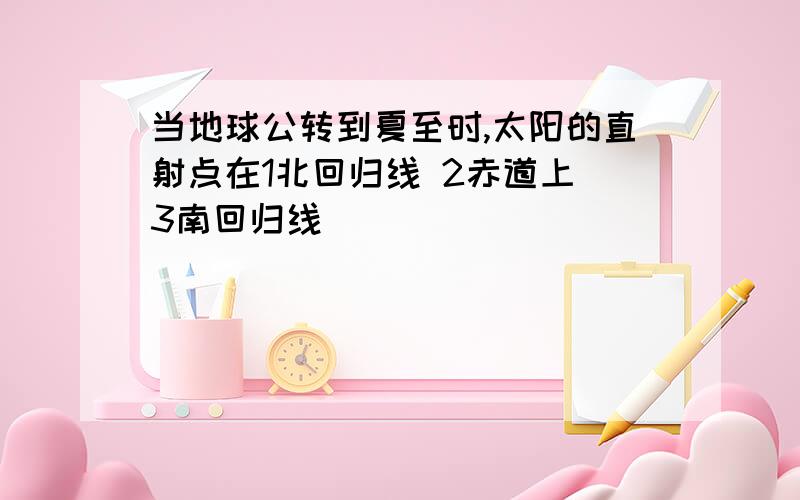 当地球公转到夏至时,太阳的直射点在1北回归线 2赤道上 3南回归线